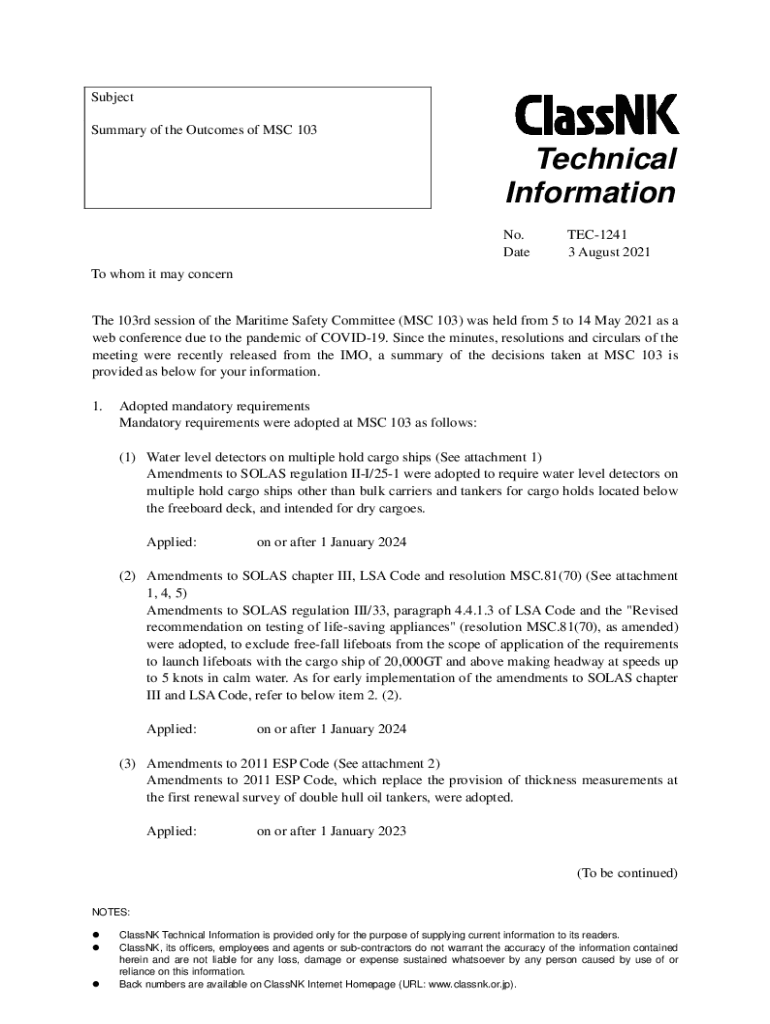 Subject

Summary of the Outcomes of MSC 103

ClassNK

Technical Information

No. TEC-1241
Date 3 August 2021

To whom it may concern

The 103rd session of the Maritime Safety Committee (MSC 103) was held from 5 to 14 May 2021 as a web conference due to the pandemic of COVID-19. Since the minutes, resolutions and circulars of the meeting were recently released from the IMO, a summary of the decisions taken at MSC 103 is provided as below for your information.

1. Adopted mandatory requirements
Mandatory requirements were adopted at MSC 103 as follows:

(1) Water level detectors on multiple hold cargo ships (See attachment 1)
Amendments to SOLAS regulation II-I/25-1 were adopted to require water level detectors on multiple hold cargo ships other than bulk carriers and tankers for cargo holds located below the freeboard deck, and intended for dry cargoes.

Applied: on or after 1 January 2024

(2) Amendments to SOLAS chapter III, LSA Code and resolution MSC.81(70) (See attachment 1, 4, 5)
Amendments to SOLAS regulation III/33, paragraph 4.4.1.3 of LSA Code and the "Revised recommendation on testing of life-saving appliances" (resolution MSC.81(70), as amended) were adopted, to exclude free-fall lifeboats from the scope of application of the requirements to launch lifeboats with the cargo ship of 20,000GT and above making headway at speeds up to 5 knots in calm water. As for early implementation of the amendments to SOLAS chapter III and LSA Code, refer to below item 2. (2).

Applied: on or after 1 January 2024

(3) Amendments to 2011 ESP Code (See attachment 2)
Amendments to 2011 ESP Code, which replace the provision of thickness measurements at the first renewal survey of double hull oil tankers, were adopted.

Applied: on or after 1 January 2023

(To be continued)

NOTES:

● ClassNK Technical Information is provided only for the purpose of supplying current information to its readers.
● ClassNK, its officers, employees and agents or sub-contractors do not warrant the accuracy of the information contained herein and are not liable for any loss, damage or expense sustained whatsoever by any person caused by use of or reliance on this information.
● Back numbers are available on ClassNK Internet Homepage (URL: www.classnk.or.jp).